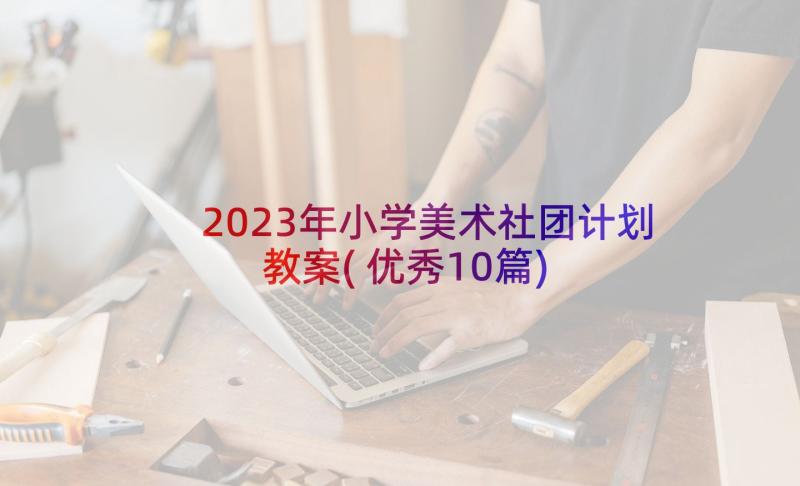 2023年小学美术社团计划教案(优秀10篇)